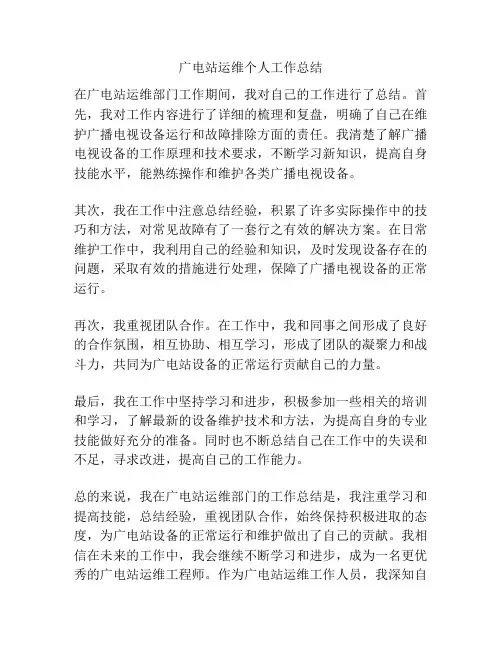 广电站运维个人工作总结

在广电站运维部门工作期间，我对自己的工作进行了总结。首先，我对工作内容进行了详细的梳理和复盘，明确了自己在维护广播电视设备运行和故障排除方面的责任。我清楚了解广播电视设备的工作原理和技术要求，不断学习新知识，提高自身技能水平，能熟练操作和维护各类广播电视设备。

其次，我在工作中注意总结经验，积累了许多实际操作中的技巧和方法，对常见故障有了一套行之有效的解决方案。在日常维护工作中，我利用自己的经验和知识，及时发现设备存在的问题，采取有效的措施进行处理，保障了广播电视设备的正常运行。

再次，我重视团队合作。在工作中，我和同事之间形成了良好的合作氛围，相互协助、相互学习，形成了团队的凝聚力和战斗力，共同为广电站设备的正常运行贡献自己的力量。

最后，我在工作中坚持学习和进步，积极参加一些相关的培训和学习，了解最新的设备维护技术和方法，为提高自身的专业技能做好充分的准备。同时也不断总结自己在工作中的失误和不足，寻求改进，提高自己的工作能力。

总的来说，我在广电站运维部门的工作总结是，我注重学习和提高技能，总结经验，重视团队合作，始终保持积极进取的态度，为广电站设备的正常运行和维护做出了自己的贡献。我相信在未来的工作中，我会继续不断学习和进步，成为一名更优秀的广电站运维工程师。作为广电站运维工作人员，我深知自